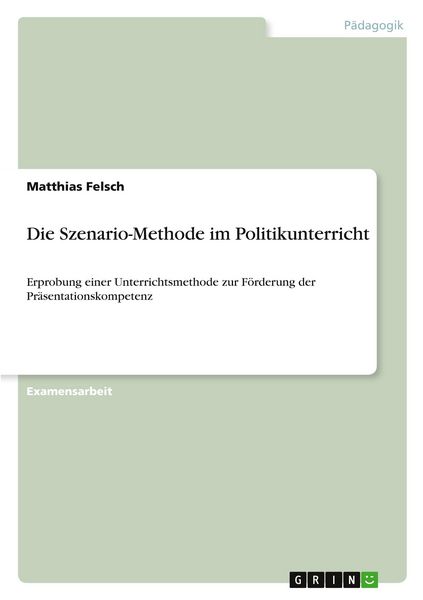 Pädagogik

Matthias Felsch

Die Szenario-Methode im Politikunterricht

Erprobung einer Unterrichtsmethode zur Förderung der Präsentationskompetenz

Examensarbeit

GRIN